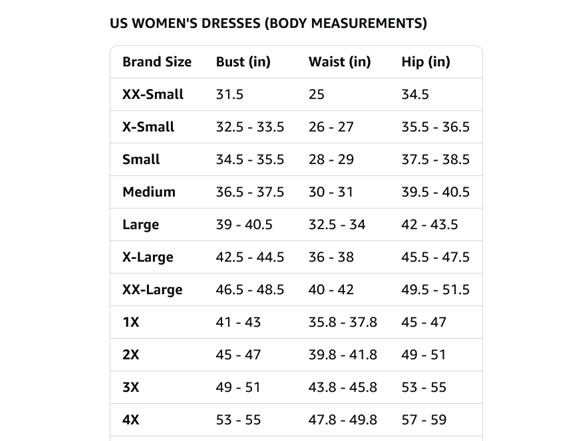 US WOMEN'S DRESSES (BODY MEASUREMENTS)

| Brand Size | Bust (in) | Waist (in) | Hip (in) |
|---|---|---|---|
| XX-Small | 31.5 | 25 | 34.5 |
| X-Small | 32.5 - 33.5 | 26 - 27 | 35.5 - 36.5 |
| Small | 34.5 - 35.5 | 28 - 29 | 37.5 - 38.5 |
| Medium | 36.5 - 37.5 | 30 - 31 | 39.5 - 40.5 |
| Large | 39 - 40.5 | 32.5 - 34 | 42 - 43.5 |
| X-Large | 42.5 - 44.5 | 36 - 38 | 45.5 - 47.5 |
| XX-Large | 46.5 - 48.5 | 40 - 42 | 49.5 - 51.5 |
| 1X | 41 - 43 | 35.8 - 37.8 | 45 - 47 |
| 2X | 45 - 47 | 39.8 - 41.8 | 49 - 51 |
| 3X | 49 - 51 | 43.8 - 45.8 | 53 - 55 |
| 4X | 53 - 55 | 47.8 - 49.8 | 57 - 59 |